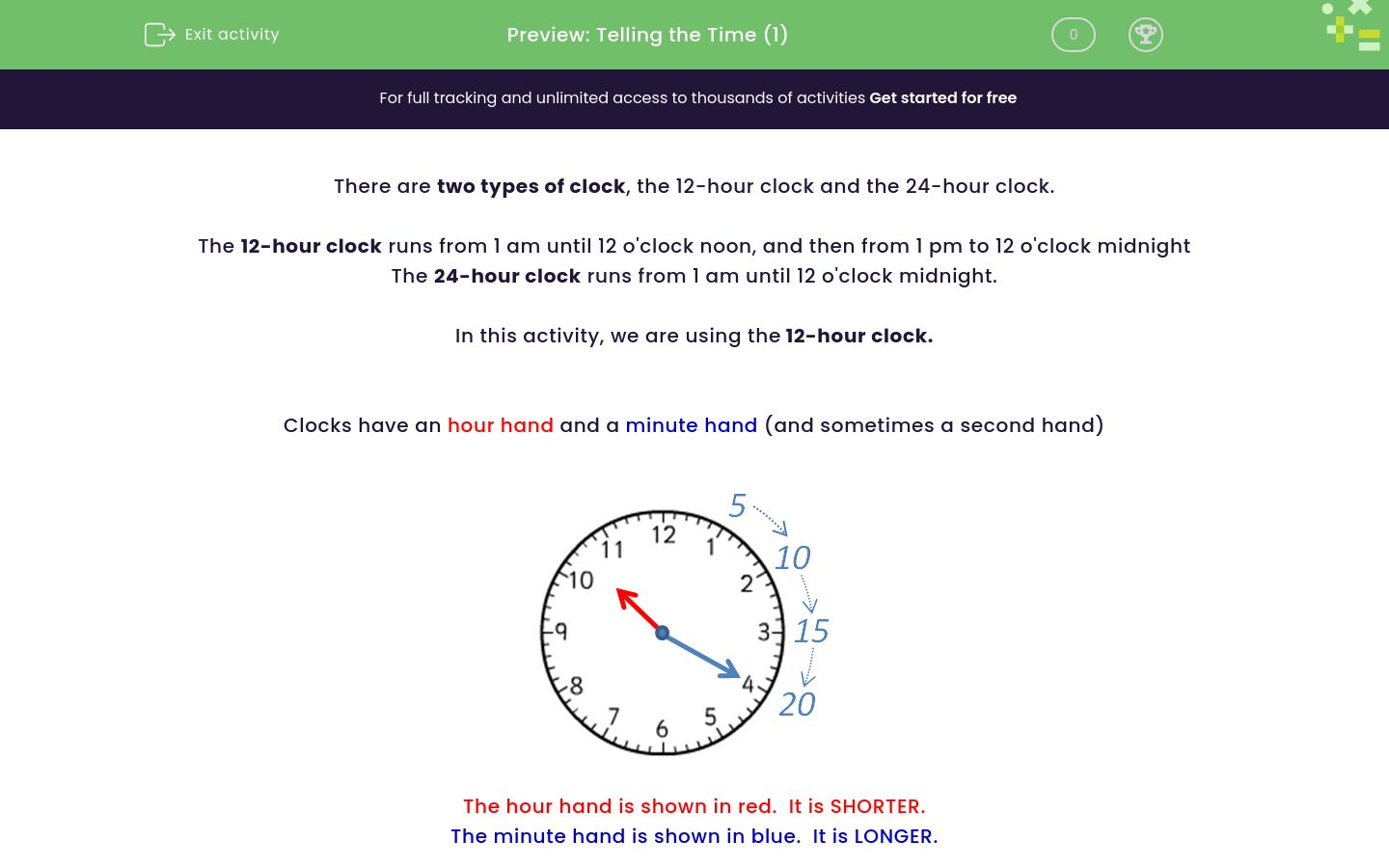 Exit activity

Preview: Telling the Time (1)

0

For full tracking and unlimited access to thousands of activities Get started for free

There are two types of clock, the 12-hour clock and the 24-hour clock.

The 12-hour clock runs from 1 am until 12 o'clock noon, and then from 1 pm to 12 o'clock midnight
The 24-hour clock runs from 1 am until 12 o'clock midnight.

In this activity, we are using the 12-hour clock.

Clocks have an hour hand and a minute hand (and sometimes a second hand)

12 1 2 3 4 5 6 7 8 9 10 11

5 10 15 20

The hour hand is shown in red. It is SHORTER.
The minute hand is shown in blue. It is LONGER.